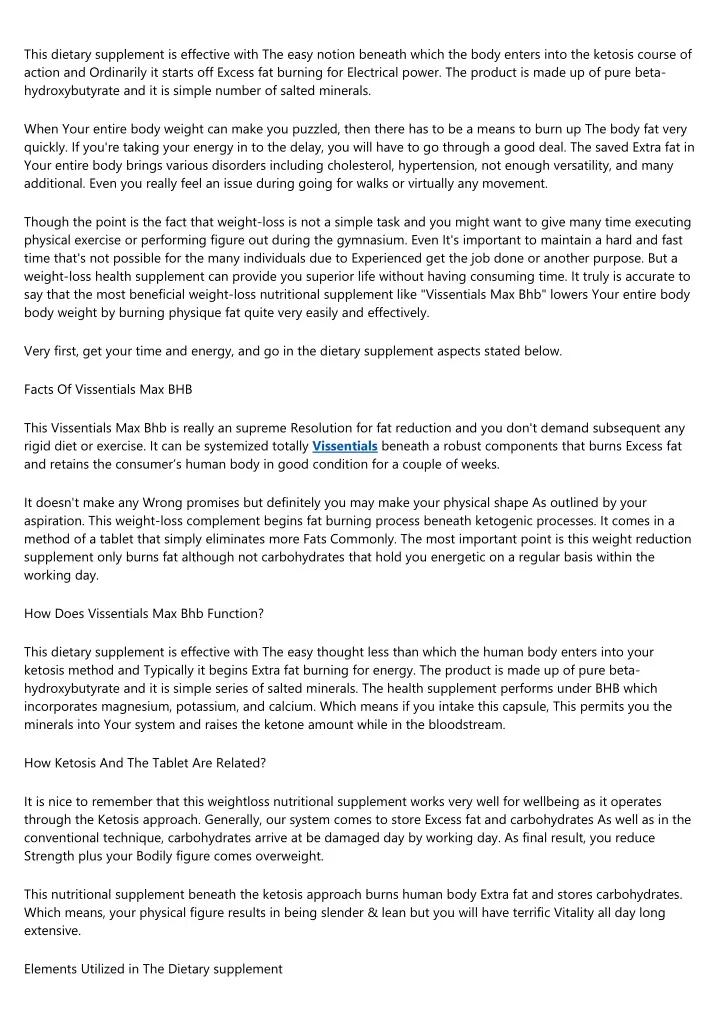 This dietary supplement is effective with The easy notion beneath which the body enters into the ketosis course of action and Ordinarily it starts off Excess fat burning for Electrical power. The product is made up of pure beta-hydroxybutyrate and it is simple number of salted minerals.

When Your entire body weight can make you puzzled, then there has to be a means to burn up The body fat very quickly. If you're taking your energy in to the delay, you will have to go through a good deal. The saved Extra fat in Your entire body brings various disorders including cholesterol, hypertension, not enough versatility, and many additional. Even you really feel an issue during going for walks or virtually any movement.

Though the point is the fact that weight-loss is not a simple task and you might want to give many time executing physical exercise or performing figure out during the gymnasium. Even It's important to maintain a hard and fast time that's not possible for the many individuals due to Experienced get the job done or another purpose. But a weight-loss health supplement can provide you superior life without having consuming time. It truly is accurate to say that the most beneficial weight-loss nutritional supplement like "Vissentials Max Bhb" lowers Your entire body body weight by burning physique fat quite very easily and effectively.

Very first, get your time and energy, and go in the dietary supplement aspects stated below.

Facts Of Vissentials Max BHB

This Vissentials Max Bhb is really an supreme Resolution for fat reduction and you don't demand subsequent any rigid diet or exercise. It can be systemized totally Vissentials beneath a robust components that burns Excess fat and retains the consumer's human body in good condition for a couple of weeks.

It doesn't make any Wrong promises but definitely you may make your physical shape As outlined by your aspiration. This weight-loss complement begins fat burning process beneath ketogenic processes. It comes in a method of a tablet that simply eliminates more Fats Commonly. The most important point is this weight reduction supplement only burns fat although not carbohydrates that hold you energetic on a regular basis within the working day.

How Does Vissentials Max Bhb Function?

This dietary supplement is effective with The easy thought less than which the human body enters into your ketosis method and Typically it begins Extra fat burning for energy. The product is made up of pure beta-hydroxybutyrate and it is simple series of salted minerals. The health supplement performs under BHB which incorporates magnesium, potassium, and calcium. Which means if you intake this capsule, This permits you the minerals into Your system and raises the ketone amount while in the bloodstream.

How Ketosis And The Tablet Are Related?

It is nice to remember that this weightloss nutritional supplement works very well for wellbeing as it operates through the Ketosis approach. Generally, our system comes to store Excess fat and carbohydrates As well as in the conventional technique, carbohydrates arrive at be damaged day by working day. As final result, you reduce Strength plus your Bodily figure comes overweight.

This nutritional supplement beneath the ketosis approach burns human body Extra fat and stores carbohydrates. Which means, your physical figure results in being slender & lean but you will have terrific Vitality all day long extensive.

Elements Utilized in The Dietary supplement